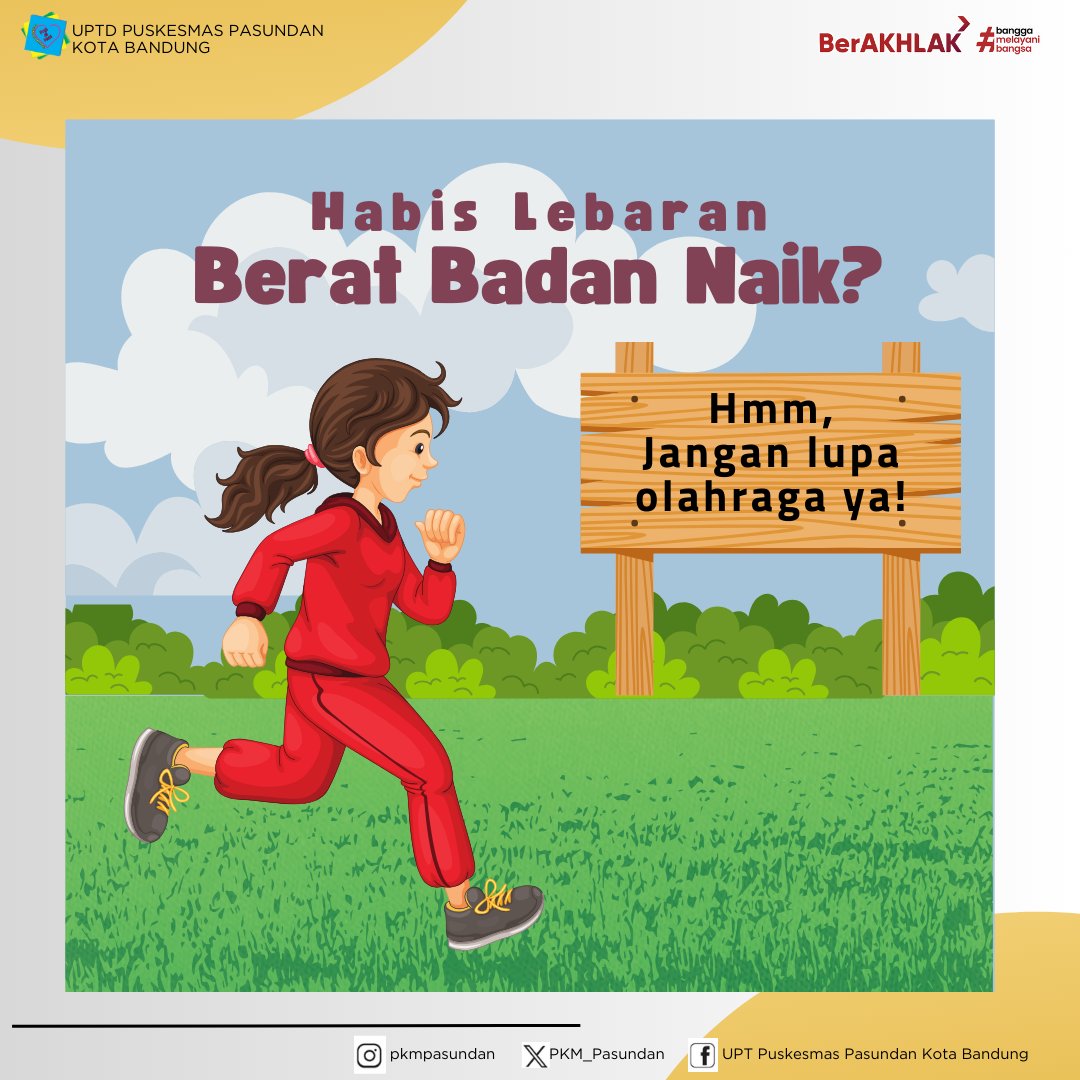 UPTD PUSKESMAS PASUNDAN
KOTA BANDUNG

BerAKHLAK #bangga melayani bangsa

Habis Lebaran
Berat Badan Naik?

Hmm, Jangan lupa olahraga ya!

pkmpasundan PKM_Pasundan UPT Puskesmas Pasundan Kota Bandung